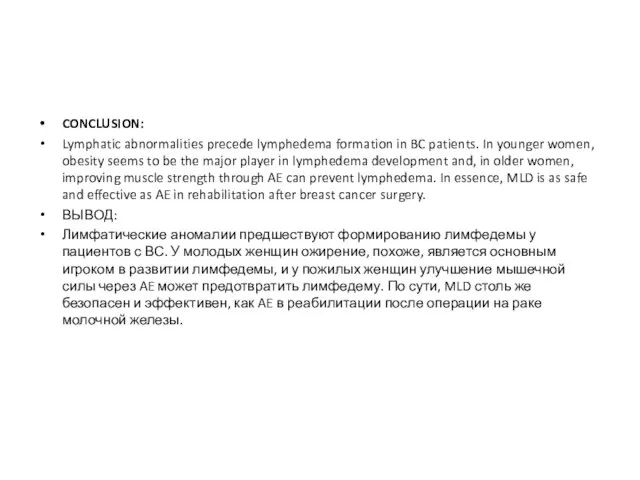 • CONCLUSION:

• Lymphatic abnormalities precede lymphedema formation in BC patients. In younger women, obesity seems to be the major player in lymphedema development and, in older women, improving muscle strength through AE can prevent lymphedema. In essence, MLD is as safe and effective as AE in rehabilitation after breast cancer surgery.

• ВЫВОД:

• Лимфатические аномалии предшествуют формированию лимфедемы у пациентов с ВС. У молодых женщин ожирение, похоже, является основным игроком в развитии лимфедемы, и у пожилых женщин улучшение мышечной силы через AE может предотвратить лимфедему. По сути, MLD столь же безопасен и эффективен, как AE в реабилитации после операции на раке молочной железы.